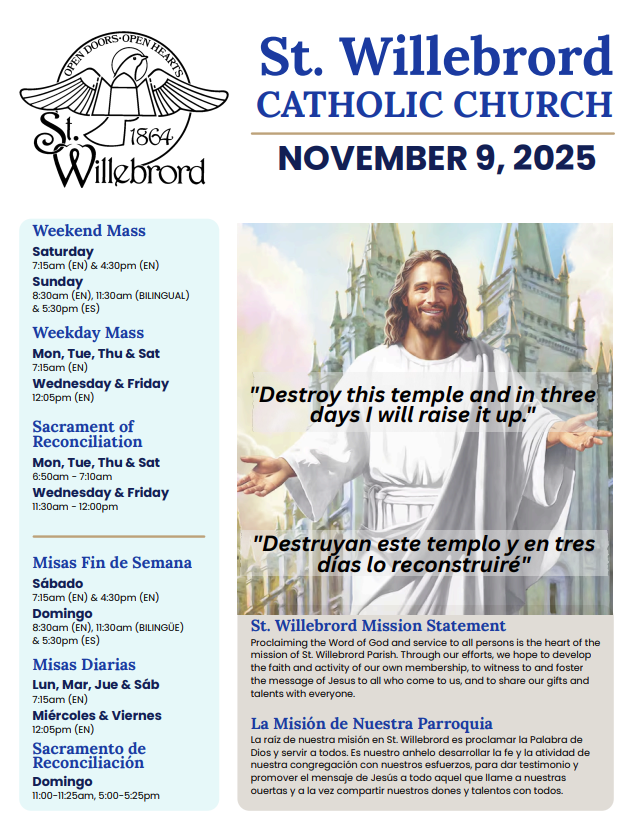 OPEN DOORS·OPEN HEARTS
St. Willebrord
1864

St. Willebrord
CATHOLIC CHURCH
NOVEMBER 9, 2025

Weekend Mass
Saturday
7:15am (EN) & 4:30pm (EN)
Sunday
8:30am (EN), 11:30am (BILINGUAL) & 5:30pm (ES)

Weekday Mass
Mon, Tue, Thu & Sat
7:15am (EN)
Wednesday & Friday
12:05pm (EN)

Sacrament of Reconciliation
Mon, Tue, Thu & Sat
6:50am - 7:10am
Wednesday & Friday
11:30am - 12:00pm

Misas Fin de Semana
Sábado
7:15am (EN) & 4:30pm (EN)
Domingo
8:30am (EN), 11:30am (BILINGÜE) & 5:30pm (ES)

Misas Diarias
Lun, Mar, Jue & Sáb
7:15am (EN)
Miércoles & Viernes
12:05pm (EN)

Sacramento de Reconciliación
Domingo
11:00-11:25am, 5:00-5:25pm

"Destroy this temple and in three days I will raise it up."

"Destruyan este templo y en tres días lo reconstruiré"

St. Willebrord Mission Statement
Proclaiming the Word of God and service to all persons is the heart of the mission of St. Willebrord Parish. Through our efforts, we hope to develop the faith and activity of our own membership, to witness to and foster the message of Jesus to all who come to us, and to share our gifts and talents with everyone.

La Misión de Nuestra Parroquia
La raíz de nuestra misión en St. Willebrord es proclamar la Palabra de Dios y servir a todos. Es nuestro anhelo desarrollar la fe y la atividad de nuestra congregación con nuestros esfuerzos, para dar testimonio y promover el mensaje de Jesús a todo aquel que llame a nuestras ouertas y a la vez compartir nuestros dones y talentos con todos.